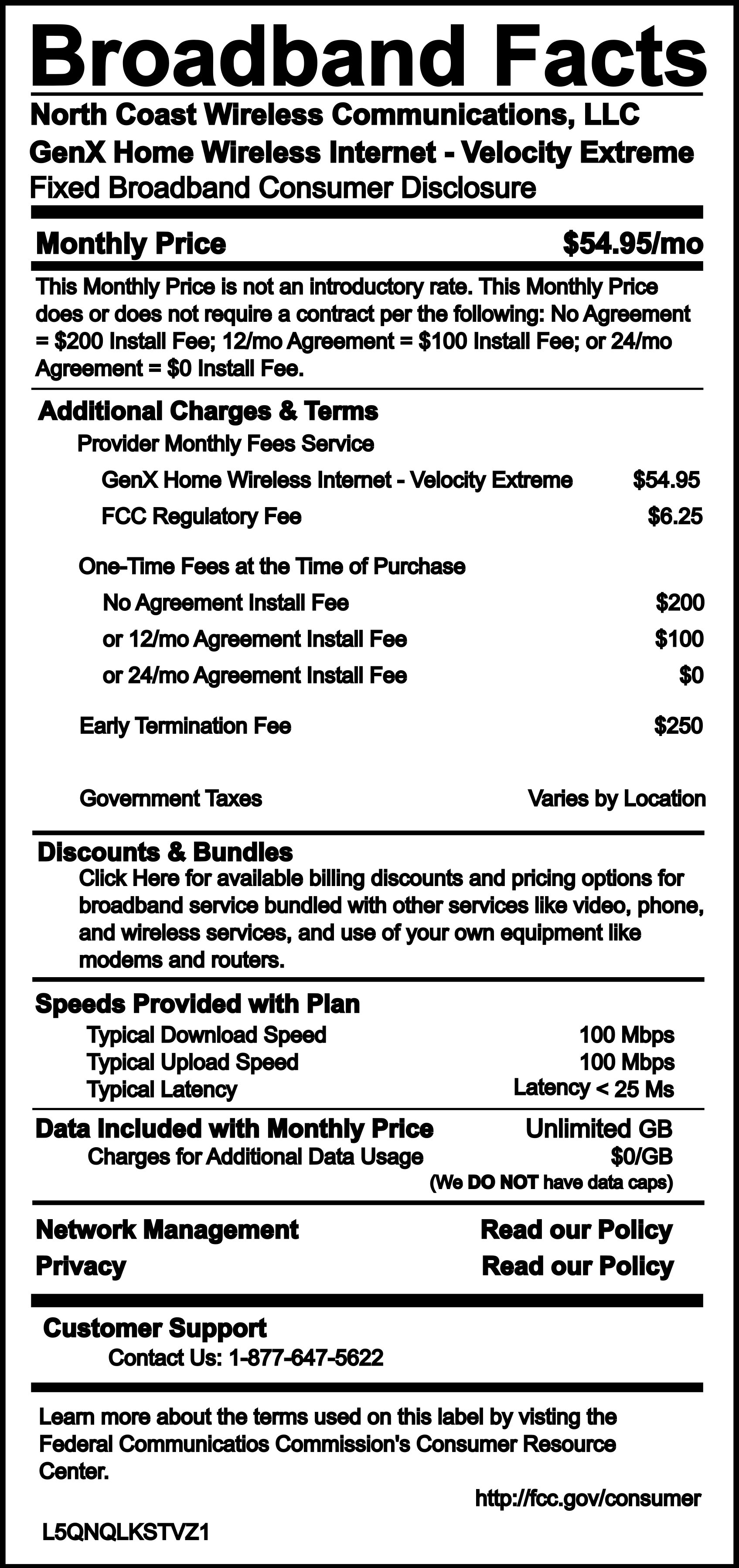 Broadband Facts
North Coast Wireless Communications, LLC
GenX Home Wireless Internet - Velocity Extreme
Fixed Broadband Consumer Disclosure

Monthly Price $54.95/mo

This Monthly Price is not an introductory rate. This Monthly Price does or does not require a contract per the following: No Agreement = $200 Install Fee; 12/mo Agreement = $100 Install Fee; or 24/mo Agreement = $0 Install Fee.

Additional Charges & Terms
Provider Monthly Fees Service
GenX Home Wireless Internet - Velocity Extreme $54.95
FCC Regulatory Fee $6.25

One-Time Fees at the Time of Purchase
No Agreement Install Fee $200
or 12/mo Agreement Install Fee $100
or 24/mo Agreement Install Fee $0

Early Termination Fee $250

Government Taxes Varies by Location

Discounts & Bundles
Click Here for available billing discounts and pricing options for broadband service bundled with other services like video, phone, and wireless services, and use of your own equipment like modems and routers.

Speeds Provided with Plan
Typical Download Speed 100 Mbps
Typical Upload Speed 100 Mbps
Typical Latency Latency < 25 Ms

Data Included with Monthly Price Unlimited GB
Charges for Additional Data Usage $0/GB
(We DO NOT have data caps)

Network Management Read our Policy
Privacy Read our Policy

Customer Support
Contact Us: 1-877-647-5622

Learn more about the terms used on this label by visting the Federal Communicatios Commission's Consumer Resource Center.

http://fcc.gov/consumer

L5QNQLKSTVZ1